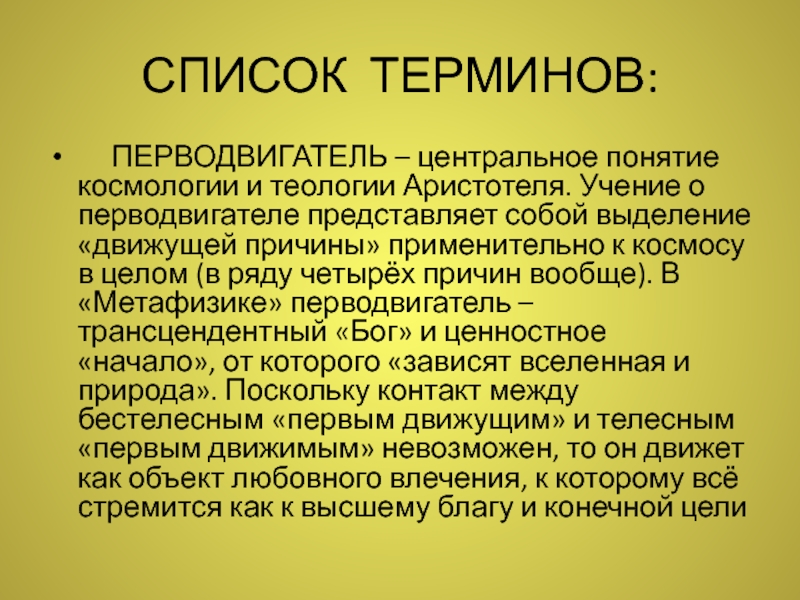 СПИСОК ТЕРМИНОВ:

• ПЕРВОДВИГАТЕЛЬ – центральное понятие космологии и теологии Аристотеля. Учение о перводвигателе представляет собой выделение «движущей причины» применительно к космосу в целом (в ряду четырёх причин вообще). В «Метафизике» перводвигатель – трансцендентный «Бог» и ценностное «начало», от которого «зависят вселенная и природа». Поскольку контакт между бестелесным «первым движущим» и телесным «первым движимым» невозможен, то он движет как объект любовного влечения, к которому всё стремится как к высшему благу и конечной цели